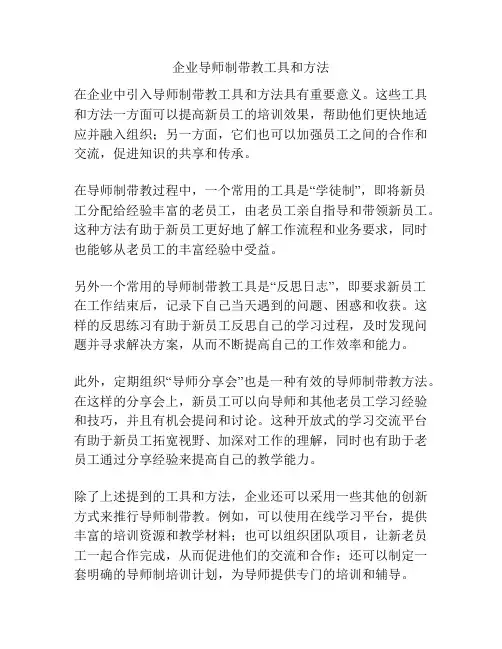 企业导师制带教工具和方法

在企业中引入导师制带教工具和方法具有重要意义。这些工具和方法一方面可以提高新员工的培训效果，帮助他们更快地适应并融入组织；另一方面，它们也可以加强员工之间的合作和交流，促进知识的共享和传承。

在导师制带教过程中，一个常用的工具是“学徒制”，即将新员工分配给经验丰富的老员工，由老员工亲自指导和带领新员工。这种方法有助于新员工更好地了解工作流程和业务要求，同时也能够从老员工的丰富经验中受益。

另外一个常用的导师制带教工具是“反思日志”，即要求新员工在工作结束后，记录下自己当天遇到的问题、困惑和收获。这样的反思练习有助于新员工反思自己的学习过程，及时发现问题并寻求解决方案，从而不断提高自己的工作效率和能力。

此外，定期组织“导师分享会”也是一种有效的导师制带教方法。在这样的分享会上，新员工可以向导师和其他老员工学习经验和技巧，并且有机会提问和讨论。这种开放式的学习交流平台有助于新员工拓宽视野、加深对工作的理解，同时也有助于老员工通过分享经验来提高自己的教学能力。

除了上述提到的工具和方法，企业还可以采用一些其他的创新方式来推行导师制带教。例如，可以使用在线学习平台，提供丰富的培训资源和教学材料；也可以组织团队项目，让新老员工一起合作完成，从而促进他们的交流和合作；还可以制定一套明确的导师制培训计划，为导师提供专门的培训和辅导。